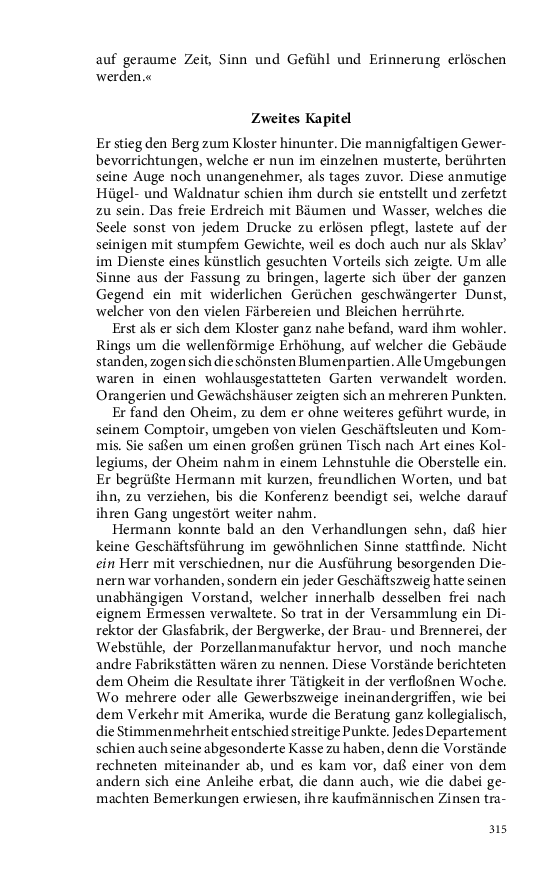 auf geraume Zeit, Sinn und Gefühl und Erinnerung erlöschen werden.«

Zweites Kapitel

Er stieg den Berg zum Kloster hinunter. Die mannigfaltigen Gewerbevorrichtungen, welche er nun im einzelnen musterte, berührten seine Auge noch unangenehmer, als tages zuvor. Diese anmutige Hügel- und Waldnatur schien ihm durch sie entstellt und zerfetzt zu sein. Das freie Erdreich mit Bäumen und Wasser, welches die Seele sonst von jedem Drucke zu erlösen pflegt, lastete auf der seinigen mit stumpfem Gewichte, weil es doch auch nur als Sklav' im Dienste eines künstlich gesuchten Vorteils sich zeigte. Um alle Sinne aus der Fassung zu bringen, lagerte sich über der ganzen Gegend ein mit widerlichen Gerüchen geschwängerter Dunst, welcher von den vielen Färbereien und Bleichen herrührte.

Erst als er sich dem Kloster ganz nahe befand, ward ihm wohler. Rings um die wellenförmige Erhöhung, auf welcher die Gebäude standen, zogen sich die schönsten Blumenpartien. Alle Umgebungen waren in einen wohlausgestatteten Garten verwandelt worden. Orangerien und Gewächshäuser zeigten sich an mehreren Punkten.

Er fand den Oheim, zu dem er ohne weiteres geführt wurde, in seinem Comptoir, umgeben von vielen Geschäftsleuten und Kommis. Sie saßen um einen großen grünen Tisch nach Art eines Kollegiums, der Oheim nahm in einem Lehnstuhle die Oberstelle ein. Er begrüßte Hermann mit kurzen, freundlichen Worten, und bat ihn, zu verziehen, bis die Konferenz beendigt sei, welche darauf ihren Gang ungestört weiter nahm.

Hermann konnte bald an den Verhandlungen sehn, daß hier keine Geschäftsführung im gewöhnlichen Sinne stattfinde. Nicht ein Herr mit verschiednen, nur die Ausführung besorgenden Dienern war vorhanden, sondern ein jeder Geschäftszweig hatte seinen unabhängigen Vorstand, welcher innerhalb desselben frei nach eignem Ermessen verwaltete. So trat in der Versammlung ein Direktor der Glasfabrik, der Bergwerke, der Brau- und Brennerei, der Webstühle, der Porzellanmanufaktur hervor, und noch manche andre Fabrikstätten wären zu nennen. Diese Vorstände berichteten dem Oheim die Resultate ihrer Tätigkeit in der verfloßnen Woche. Wo mehrere oder alle Gewerbszweige ineinandergriffen, wie bei dem Verkehr mit Amerika, wurde die Beratung ganz kollegialisch, die Stimmenmehrheit entschied streitige Punkte. Jedes Departement schien auch seine abgesonderte Kasse zu haben, denn die Vorstände rechneten miteinander ab, und es kam vor, daß einer von dem andern sich eine Anleihe erbat, die dann auch, wie die dabei gemachten Bemerkungen erwiesen, ihre kaufmännischen Zinsen tra-

315